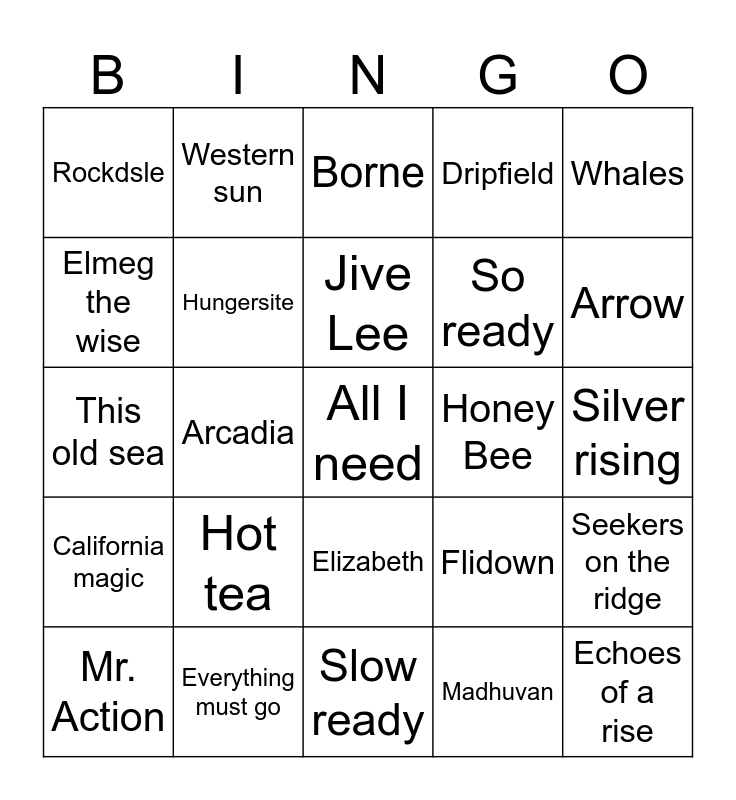 | B | I | N | G | O |
|---|---|---|---|---|
| Rockdsle | Western sun | Borne | Dripfield | Whales |
| Elmeg the wise | Hungersite | Jive Lee | So ready | Arrow |
| This old sea | Arcadia | All I need | Honey Bee | Silver rising |
| California magic | Hot tea | Elizabeth | Flidown | Seekers on the ridge |
| Mr. Action | Everything must go | Slow ready | Madhuvan | Echoes of a rise |